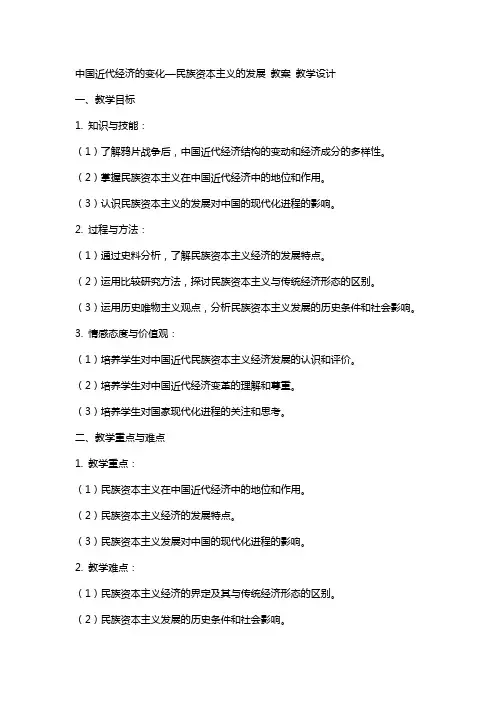 中国近代经济的变化—民族资本主义的发展 教案 教学设计

一、教学目标

1. 知识与技能：

（1）了解鸦片战争后，中国近代经济结构的变动和经济成分的多样性。

（2）掌握民族资本主义在中国近代经济中的地位和作用。

（3）认识民族资本主义的发展对中国的现代化进程的影响。

2. 过程与方法：

（1）通过史料分析，了解民族资本主义经济的发展特点。

（2）运用比较研究方法，探讨民族资本主义与传统经济形态的区别。

（3）运用历史唯物主义观点，分析民族资本主义发展的历史条件和社会影响。

3. 情感态度与价值观：

（1）培养学生对中国近代民族资本主义经济发展的认识和评价。

（2）培养学生对中国近代经济变革的理解和尊重。

（3）培养学生对国家现代化进程的关注和思考。

二、教学重点与难点

1. 教学重点：

（1）民族资本主义在中国近代经济中的地位和作用。

（2）民族资本主义经济的发展特点。

（3）民族资本主义发展对中国的现代化进程的影响。

2. 教学难点：

（1）民族资本主义经济的界定及其与传统经济形态的区别。

（2）民族资本主义发展的历史条件和社会影响。